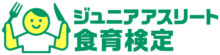 ジュニアアスリート
食育検定